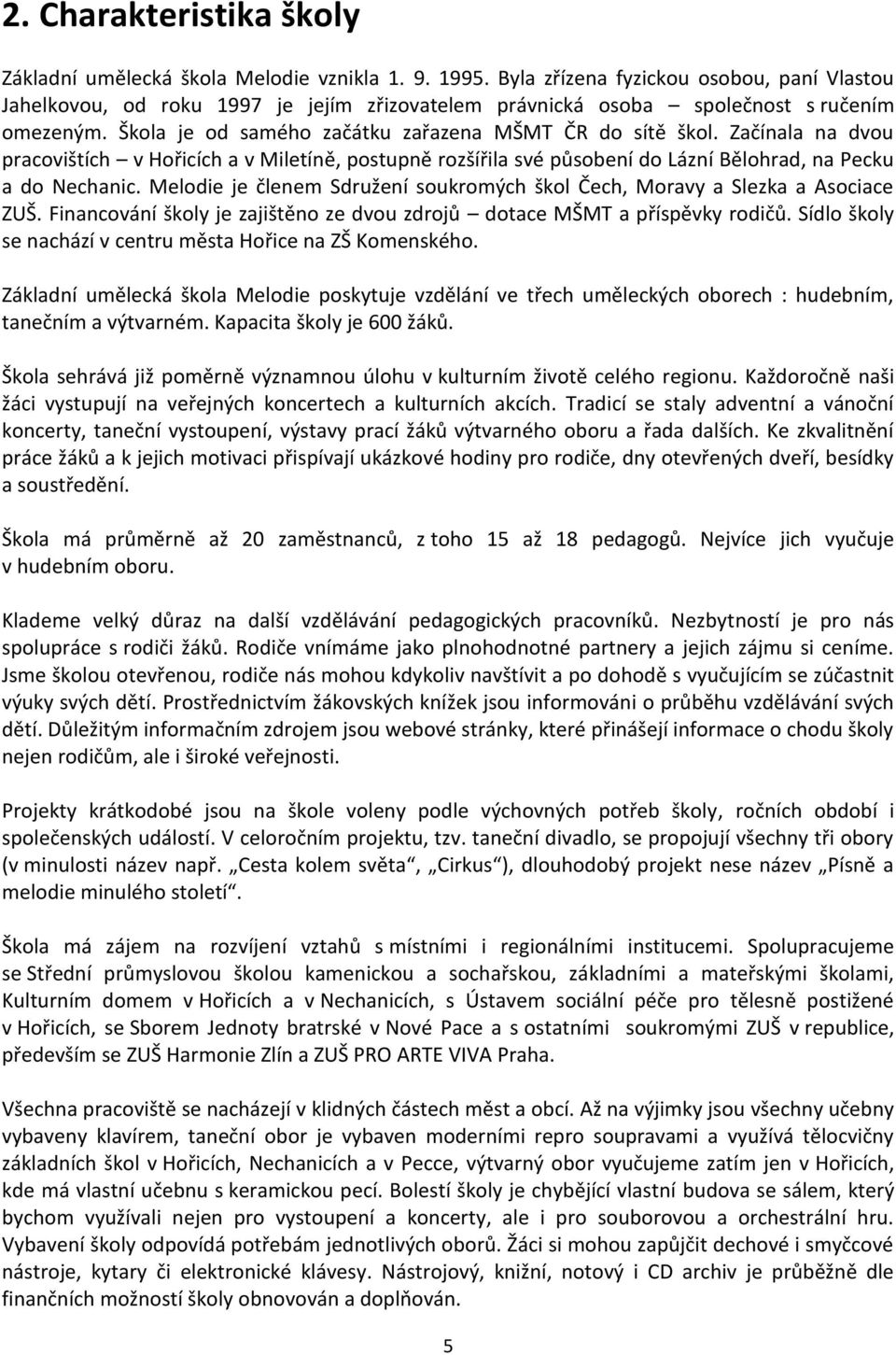 2. Charakteristika školy

Základní umělecká škola Melodie vznikla 1. 9. 1995. Byla zřízena fyzickou osobou, paní Vlastou Jahelkovou, od roku 1997 je jejím zřizovatelem právnická osoba – společnost s ručením omezeným. Škola je od samého začátku zařazena MŠMT ČR do sítě škol. Začínala na dvou pracovištích – v Hořicích a v Miletíně, postupně rozšířila své působení do Lázní Bělohrad, na Pecku a do Nechanic. Melodie je členem Sdružení soukromých škol Čech, Moravy a Slezka a Asociace ZUŠ. Financování školy je zajištěno ze dvou zdrojů – dotace MŠMT a příspěvky rodičů. Sídlo školy se nachází v centru města Hořice na ZŠ Komenského.

Základní umělecká škola Melodie poskytuje vzdělání ve třech uměleckých oborech : hudebním, tanečním a výtvarném. Kapacita školy je 600 žáků.

Škola sehrává již poměrně významnou úlohu v kulturním životě celého regionu. Každoročně naši žáci vystupují na veřejných koncertech a kulturních akcích. Tradicí se staly adventní a vánoční koncerty, taneční vystoupení, výstavy prací žáků výtvarného oboru a řada dalších. Ke zkvalitnění práce žáků a k jejich motivaci přispívají ukázkové hodiny pro rodiče, dny otevřených dveří, besídky a soustředění.

Škola má průměrně až 20 zaměstnanců, z toho 15 až 18 pedagogů. Nejvíce jich vyučuje v hudebním oboru.

Klademe velký důraz na další vzdělávání pedagogických pracovníků. Nezbytností je pro nás spolupráce s rodiči žáků. Rodiče vnímáme jako plnohodnotné partnery a jejich zájmu si ceníme. Jsme školou otevřenou, rodiče nás mohou kdykoliv navštívit a po dohodě s vyučujícím se zúčastnit výuky svých dětí. Prostřednictvím žákovských knížek jsou informováni o průběhu vzdělávání svých dětí. Důležitým informačním zdrojem jsou webové stránky, které přinášejí informace o chodu školy nejen rodičům, ale i široké veřejnosti.

Projekty krátkodobé jsou na škole voleny podle výchovných potřeb školy, ročních období i společenských událostí. V celoročním projektu, tzv. taneční divadlo, se propojují všechny tři obory (v minulosti název např. „Cesta kolem světa“, „Cirkus“), dlouhodobý projekt nese název „Písně a melodie minulého století“.

Škola má zájem na rozvíjení vztahů s místními i regionálními institucemi. Spolupracujeme se Střední průmyslovou školou kamenickou a sochařskou, základními a mateřskými školami, Kulturním domem v Hořicích a v Nechanicích, s Ústavem sociální péče pro tělesně postižené v Hořicích, se Sborem Jednoty bratrské v Nové Pace a s ostatními soukromými ZUŠ v republice, především se ZUŠ Harmonie Zlín a ZUŠ PRO ARTE VIVA Praha.

Všechna pracoviště se nacházejí v klidných částech měst a obcí. Až na výjimky jsou všechny učebny vybaveny klavírem, taneční obor je vybaven moderními repro soupravami a využívá tělocvičny základních škol v Hořicích, Nechanicích a v Pecce, výtvarný obor vyučujeme zatím jen v Hořicích, kde má vlastní učebnu s keramickou pecí. Bolestí školy je chybějící vlastní budova se sálem, který bychom využívali nejen pro vystoupení a koncerty, ale i pro souborovou a orchestrální hru. Vybavení školy odpovídá potřebám jednotlivých oborů. Žáci si mohou zapůjčit dechové i smyčcové nástroje, kytary či elektronické klávesy. Nástrojový, knižní, notový i CD archiv je průběžně dle finančních možností školy obnovován a doplňován.

5